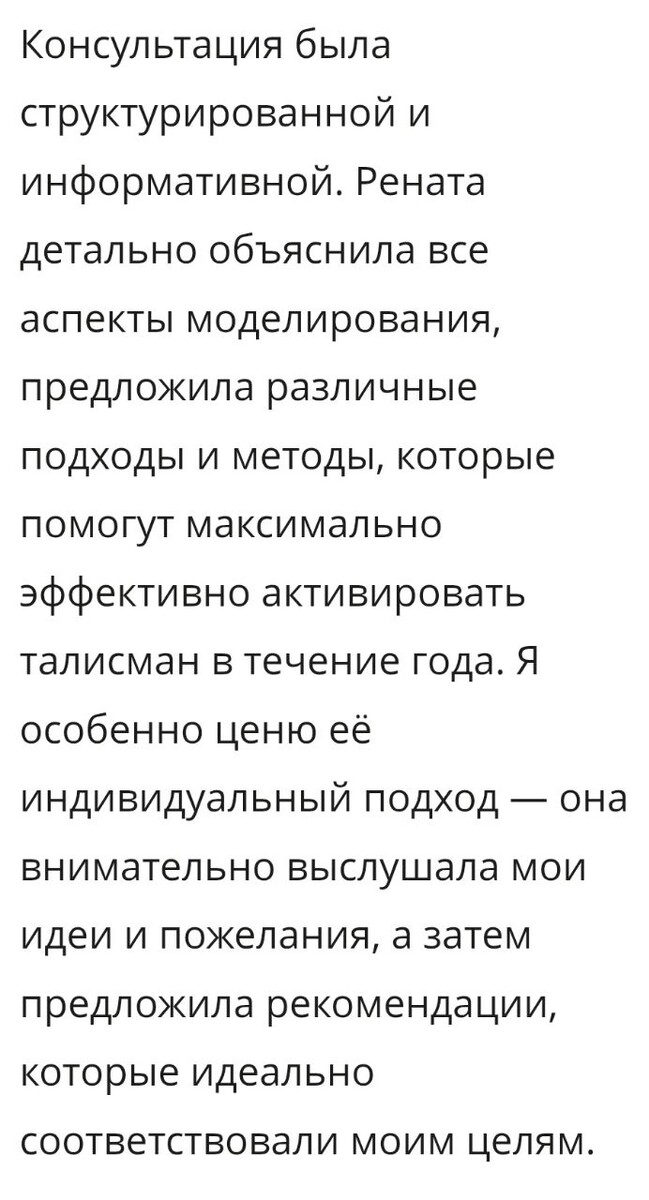 Консультация была структурированной и информативной. Рената детально объяснила все аспекты моделирования, предложила различные подходы и методы, которые помогут максимально эффективно активировать талисман в течение года. Я особенно ценю её индивидуальный подход — она внимательно выслушала мои идеи и пожелания, а затем предложила рекомендации, которые идеально соответствовали моим целям.